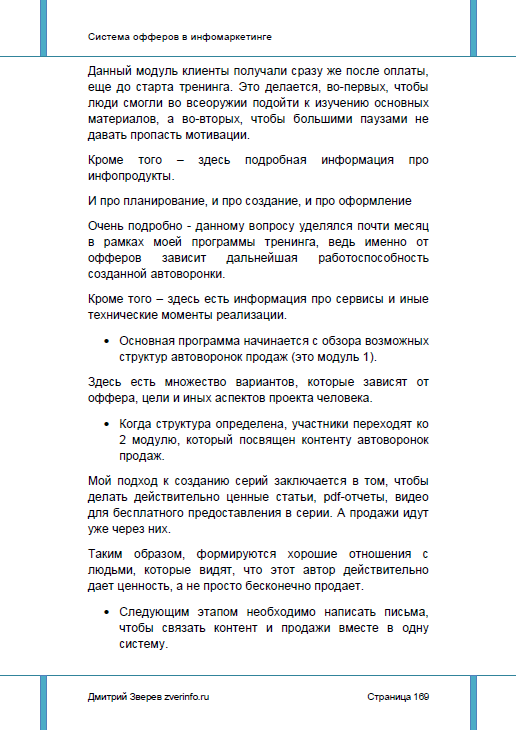 Система офферов в инфомаркетинге

Данный модуль клиенты получали сразу же после оплаты, еще до старта тренинга. Это делается, во-первых, чтобы люди смогли во всеоружии подойти к изучению основных материалов, а во-вторых, чтобы большими паузами не давать пропасть мотивации.

Кроме того – здесь подробная информация про инфопродукты.

И про планирование, и про создание, и про оформление

Очень подробно - данному вопросу уделялся почти месяц в рамках моей программы тренинга, ведь именно от офферов зависит дальнейшая работоспособность созданной автоворонки.

Кроме того – здесь есть информация про сервисы и иные технические моменты реализации.

• Основная программа начинается с обзора возможных структур автоворонок продаж (это модуль 1).

Здесь есть множество вариантов, которые зависят от оффера, цели и иных аспектов проекта человека.

• Когда структура определена, участники переходят ко 2 модулю, который посвящен контенту автоворонок продаж.

Мой подход к созданию серий заключается в том, чтобы делать действительно ценные статьи, pdf-отчеты, видео для бесплатного предоставления в серии. А продажи идут уже через них.

Таким образом, формируются хорошие отношения с людьми, которые видят, что этот автор действительно дает ценность, а не просто бесконечно продает.

• Следующим этапом необходимо написать письма, чтобы связать контент и продажи вместе в одну систему.

Дмитрий Зверев zverinfo.ru

Страница 169